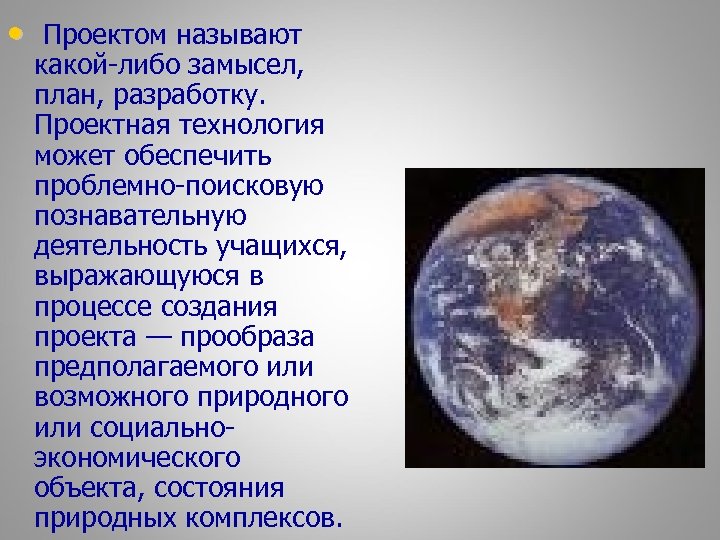 • Проектом называют какой-либо замысел, план, разработку. Проектная технология может обеспечить проблемно-поисковую познавательную деятельность учащихся, выражающуюся в процессе создания проекта — прообраза предполагаемого или возможного природного или социально-экономического объекта, состояния природных комплексов.